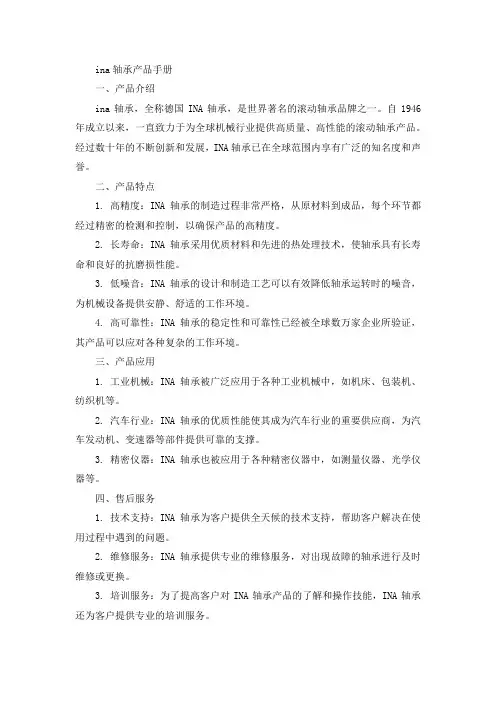 ina 轴承产品手册

一、产品介绍

ina 轴承，全称德国 INA 轴承，是世界著名的滚动轴承品牌之一。自 1946 年成立以来，一直致力于为全球机械行业提供高质量、高性能的滚动轴承产品。经过数十年的不断创新和发展，INA 轴承已在全球范围内享有广泛的知名度和声誉。

二、产品特点

1. 高精度：INA 轴承的制造过程非常严格，从原材料到成品，每个环节都经过精密的检测和控制，以确保产品的高精度。

2. 长寿命：INA 轴承采用优质材料和先进的热处理技术，使轴承具有长寿命和良好的抗磨损性能。

3. 低噪音：INA 轴承的设计和制造工艺可以有效降低轴承运转时的噪音，为机械设备提供安静、舒适的工作环境。

4. 高可靠性：INA 轴承的稳定性和可靠性已经被全球数万家企业所验证，其产品可以应对各种复杂的工作环境。

三、产品应用

1. 工业机械：INA 轴承被广泛应用于各种工业机械中，如机床、包装机、纺织机等。

2. 汽车行业：INA 轴承的优质性能使其成为汽车行业的重要供应商，为汽车发动机、变速器等部件提供可靠的支撑。

3. 精密仪器：INA 轴承也被应用于各种精密仪器中，如测量仪器、光学仪器等。

四、售后服务

1. 技术支持：INA 轴承为客户提供全天候的技术支持，帮助客户解决在使用过程中遇到的问题。

2. 维修服务：INA 轴承提供专业的维修服务，对出现故障的轴承进行及时维修或更换。

3. 培训服务：为了提高客户对 INA 轴承产品的了解和操作技能，INA 轴承还为客户提供专业的培训服务。